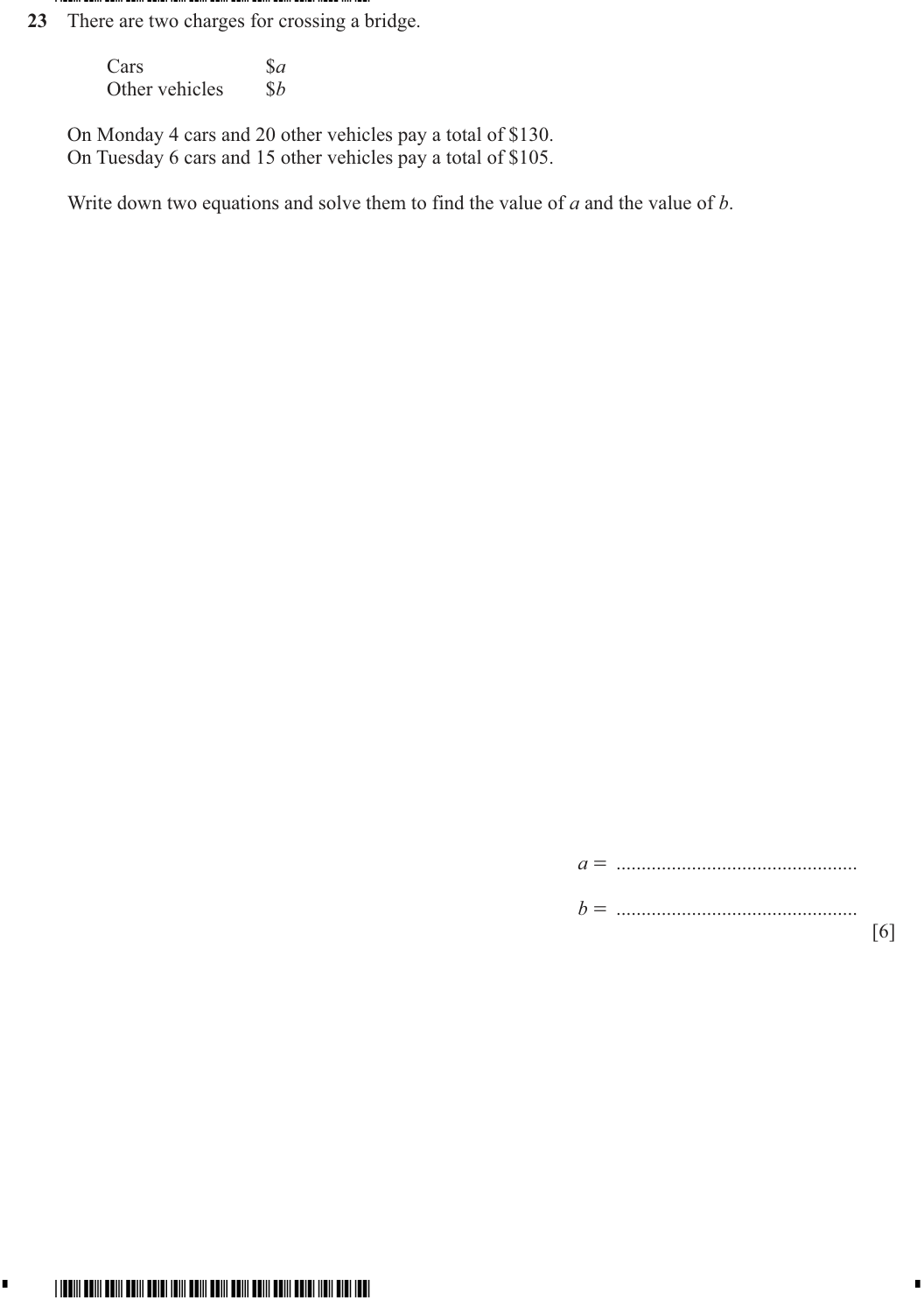 23 There are two charges for crossing a bridge.

Cars $a
Other vehicles $b

On Monday 4 cars and 20 other vehicles pay a total of $130.
On Tuesday 6 cars and 15 other vehicles pay a total of $105.

Write down two equations and solve them to find the value of a and the value of b.

a = ____

b = ____
[6]